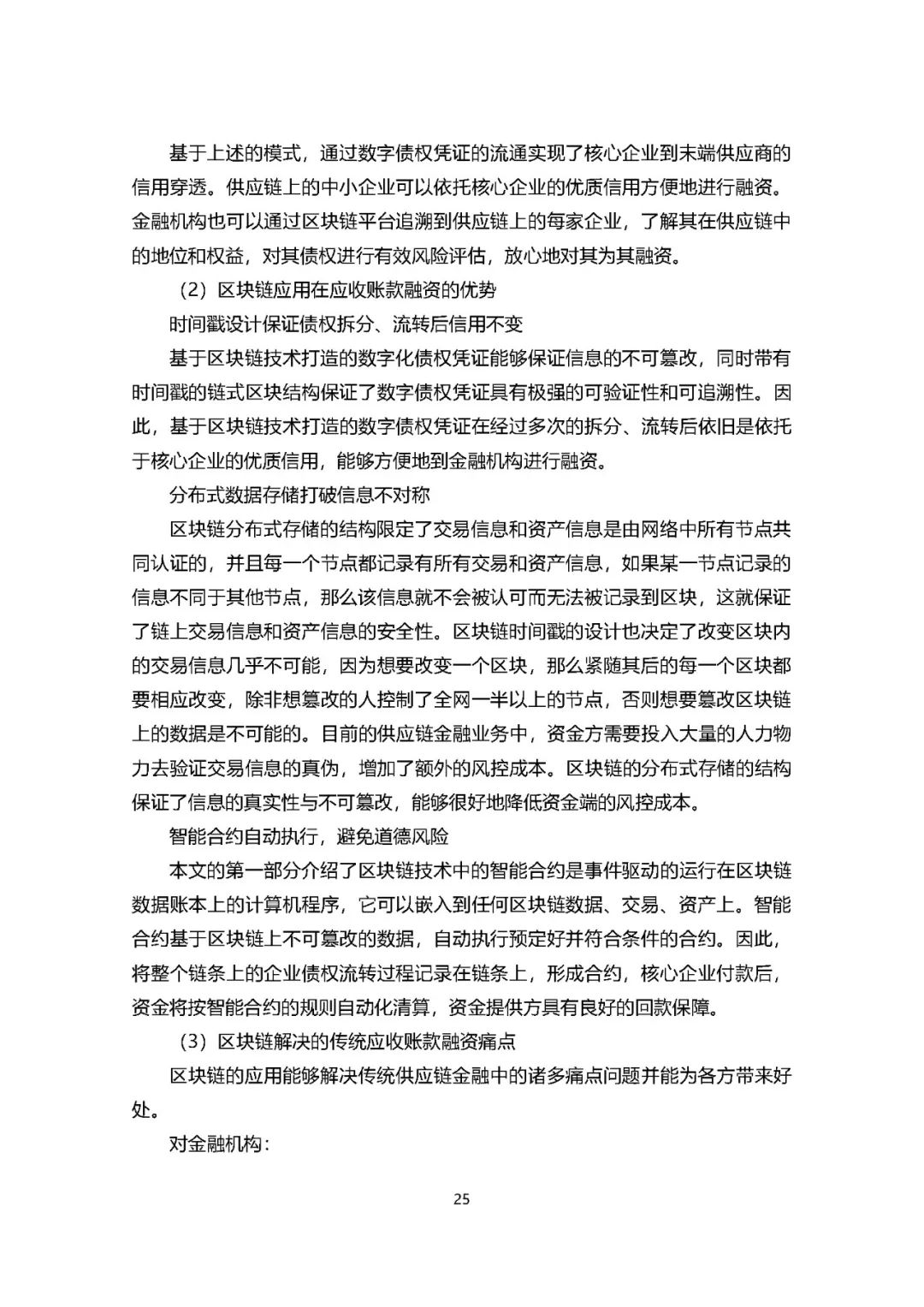 基于上述的模式，通过数字债权凭证的流通实现了核心企业到末端供应商的信用穿透。供应链上的中小企业可以依托核心企业的优质信用方便地进行融资。金融机构也可以通过区块链平台追溯到供应链上的每家企业，了解其在供应链中的地位和权益，对其债权进行有效风险评估，放心地对其为其融资。

（2）区块链应用在应收账款融资的优势

时间戳设计保证债权拆分、流转后信用不变

基于区块链技术打造的数字化债权凭证能够保证信息的不可篡改，同时带有时间戳的链式区块结构保证了数字债权凭证具有极强的可验证性和可追溯性。因此，基于区块链技术打造的数字债权凭证在经过多次的拆分、流转后依旧是依托于核心企业的优质信用，能够方便地到金融机构进行融资。

分布式数据存储打破信息不对称

区块链分布式存储的结构限定了交易信息和资产信息是由网络中所有节点共同认证的，并且每一个节点都记录有所有交易和资产信息，如果某一节点记录的信息不同于其他节点，那么该信息就不会被认可而无法被记录到区块，这就保证了链上交易信息和资产信息的安全性。区块链时间戳的设计也决定了改变区块内的交易信息几乎不可能，因为想要改变一个区块，那么紧随其后的每一个区块都要相应改变，除非想篡改的人控制了全网一半以上的节点，否则想要篡改区块链上的数据是不可能的。目前的供应链金融业务中，资金方需要投入大量的人力物力去验证交易信息的真伪，增加了额外的风控成本。区块链的分布式存储的结构保证了信息的真实性与不可篡改，能够很好地降低资金端的风控成本。

智能合约自动执行，避免道德风险

本文的第一部分介绍了区块链技术中的智能合约是事件驱动的运行在区块链数据账本上的计算机程序，它可以嵌入到任何区块链数据、交易、资产上。智能合约基于区块链上不可篡改的数据，自动执行预定好并符合条件的合约。因此，将整个链条上的企业债权流转过程记录在链条上，形成合约，核心企业付款后，资金将按智能合约的规则自动化清算，资金提供方具有良好的回款保障。

（3）区块链解决的传统应收账款融资痛点

区块链的应用能够解决传统供应链金融中的诸多痛点问题并能为各方带来好处。

对金融机构：

25